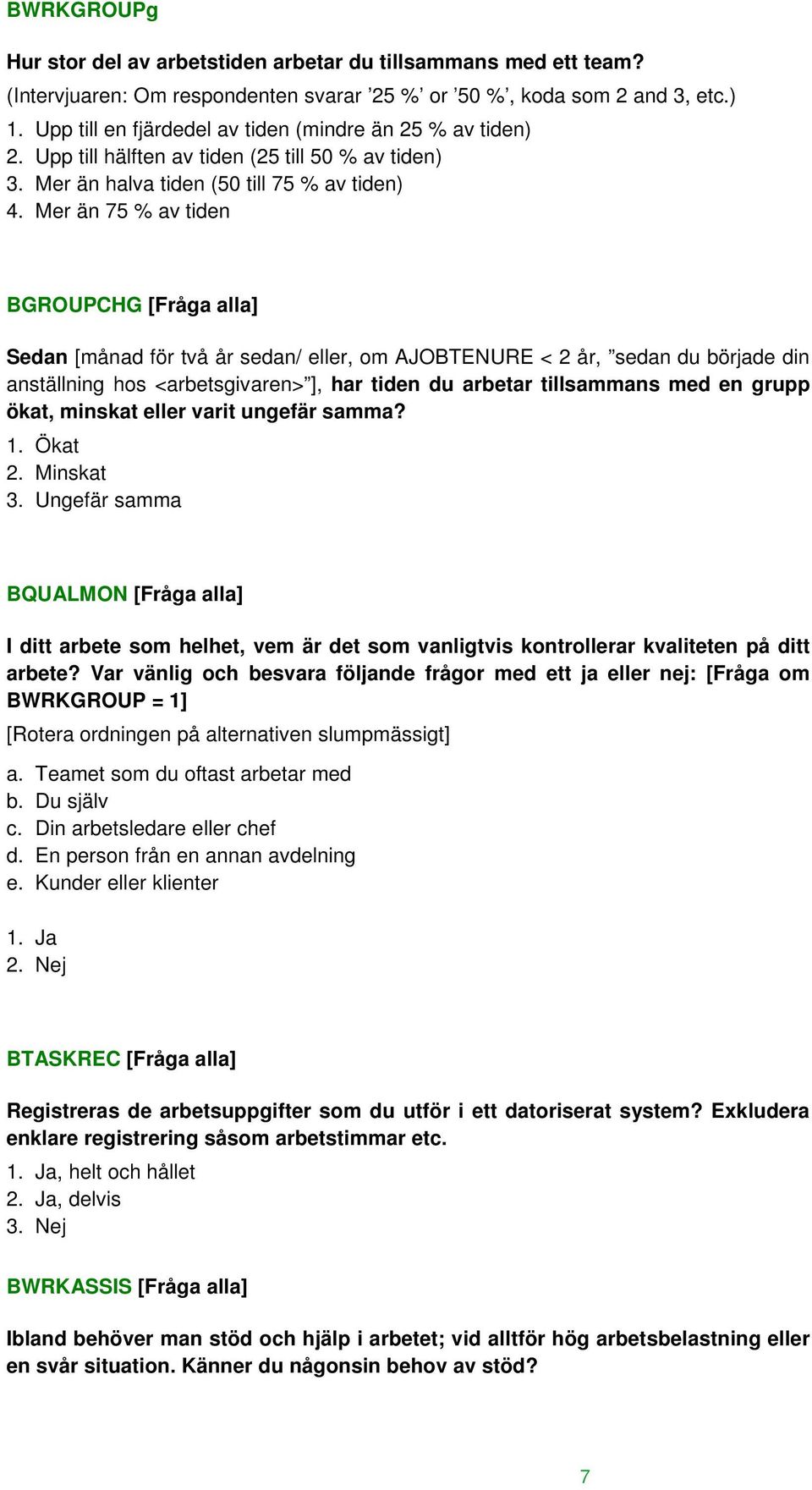 BWRKGROUPg

Hur stor del av arbetstiden arbetar du tillsammans med ett team?
(Intervjuaren: Om respondenten svarar ’25 %’ or ’50 %’, koda som 2 and 3, etc.)
1. Upp till en fjärdedel av tiden (mindre än 25 % av tiden)
2. Upp till hälften av tiden (25 till 50 % av tiden)
3. Mer än halva tiden (50 till 75 % av tiden)
4. Mer än 75 % av tiden

BGROUPCHG [Fråga alla]

Sedan [månad för två år sedan/ eller, om AJOBTENURE < 2 år, ”sedan du började din anställning hos <arbetsgivaren>”], har tiden du arbetar tillsammans med en grupp ökat, minskat eller varit ungefär samma?
1. Ökat
2. Minskat
3. Ungefär samma

BQUALMON [Fråga alla]

I ditt arbete som helhet, vem är det som vanligtvis kontrollerar kvaliteten på ditt arbete? Var vänlig och besvara följande frågor med ett ja eller nej: [Fråga om BWRKGROUP = 1]
[Rotera ordningen på alternativen slumpmässigt]
a. Teamet som du oftast arbetar med
b. Du själv
c. Din arbetsledare eller chef
d. En person från en annan avdelning
e. Kunder eller klienter

1. Ja
2. Nej

BTASKREC [Fråga alla]

Registreras de arbetsuppgifter som du utför i ett datoriserat system? Exkludera enklare registrering såsom arbetstimmar etc.
1. Ja, helt och hållet
2. Ja, delvis
3. Nej

BWRKASSIS [Fråga alla]

Ibland behöver man stöd och hjälp i arbetet; vid alltför hög arbetsbelastning eller en svår situation. Känner du någonsin behov av stöd?

7